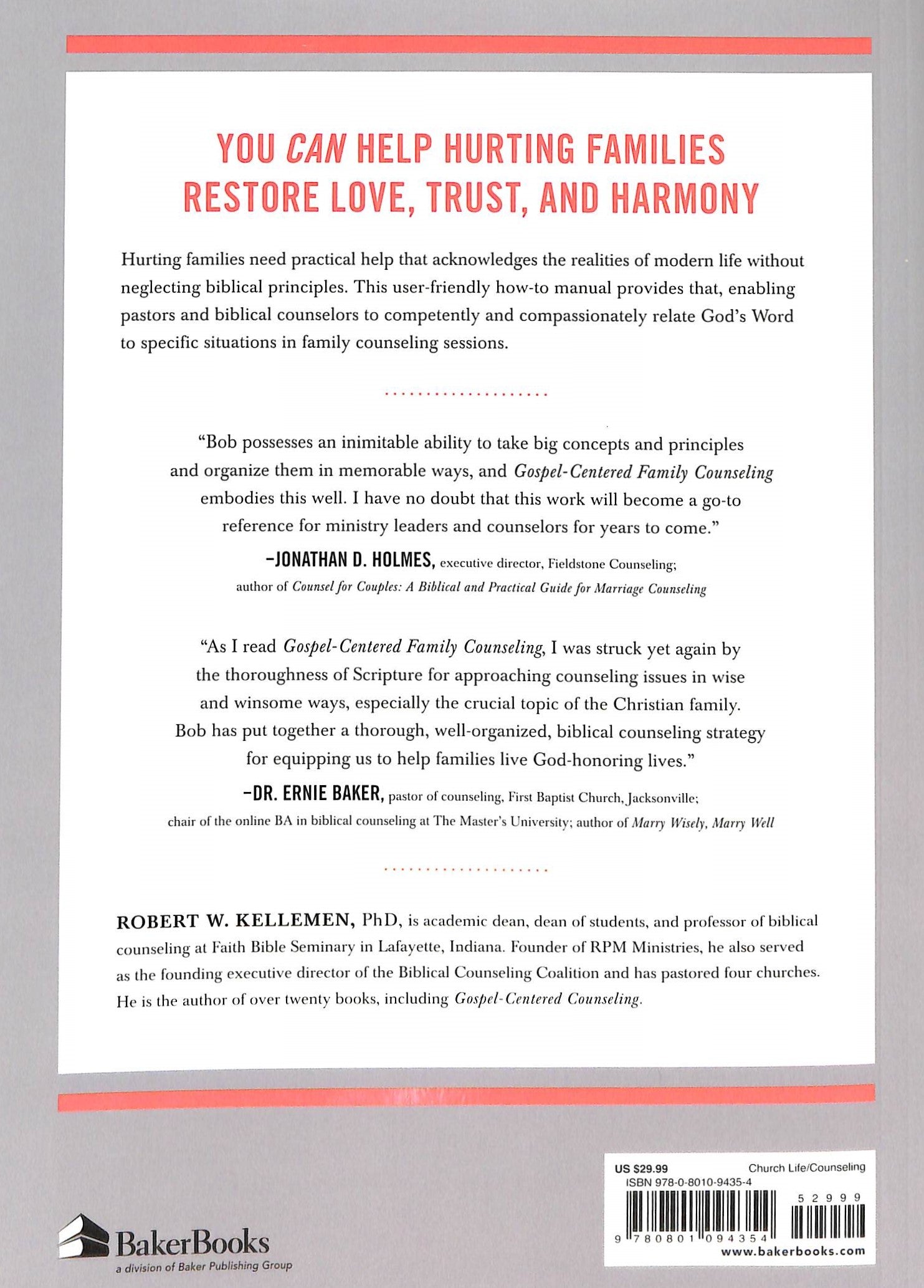 YOU CAN HELP HURTING FAMILIES RESTORE LOVE, TRUST, AND HARMONY

Hurting families need practical help that acknowledges the realities of modern life without neglecting biblical principles. This user-friendly how-to manual provides that, enabling pastors and biblical counselors to competently and compassionately relate God's Word to specific situations in family counseling sessions.

"Bob possesses an inimitable ability to take big concepts and principles and organize them in memorable ways, and Gospel-Centered Family Counseling embodies this well. I have no doubt that this work will become a go-to reference for ministry leaders and counselors for years to come."

-JONATHAN D. HOLMES, executive director, Fieldstone Counseling; author of Counsel for Couples: A Biblical and Practical Guide for Marriage Counseling

"As I read Gospel-Centered Family Counseling, I was struck yet again by the thoroughness of Scripture for approaching counseling issues in wise and winsome ways, especially the crucial topic of the Christian family. Bob has put together a thorough, well-organized, biblical counseling strategy for equipping us to help families live God-honoring lives."

-DR. ERNIE BAKER, pastor of counseling, First Baptist Church, Jacksonville; chair of the online BA in biblical counseling at The Master's University; author of Marry Wisely, Marry Well

ROBERT W. KELLEMEN, PhD, is academic dean, dean of students, and professor of biblical counseling at Faith Bible Seminary in Lafayette, Indiana. Founder of RPM Ministries, he also served as the founding executive director of the Biblical Counseling Coalition and has pastored four churches. He is the author of over twenty books, including Gospel-Centered Counseling.

BakerBooks
a division of Baker Publishing Group

US $29.99 Church Life/Counseling
ISBN 978-0-8010-9435-4
52999
9 780801 094354
www.bakerbooks.com